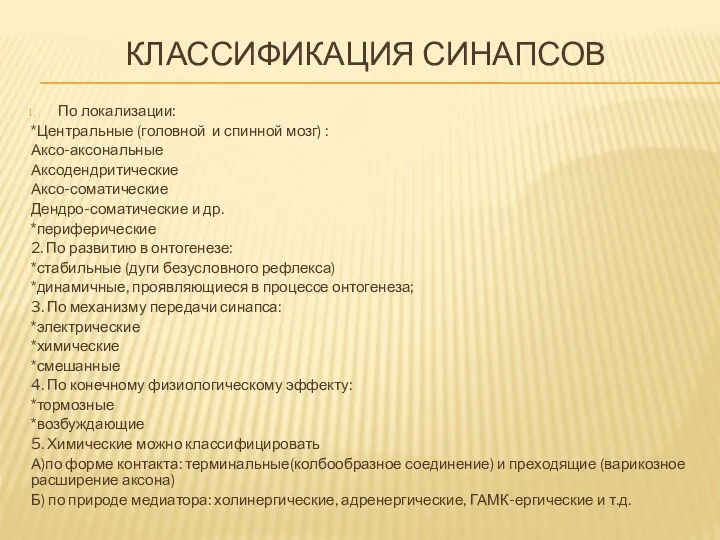 КЛАССИФИКАЦИЯ СИНАПСОВ

1. По локализации:
*Центральные (головной и спинной мозг) :
Аксо-аксональные
Аксодендритические
Аксо-соматические
Дендро-соматические и др.
*периферические
2. По развитию в онтогенезе:
*стабильные (дуги безусловного рефлекса)
*динамичные, проявляющиеся в процессе онтогенеза;
3. По механизму передачи синапса:
*электрические
*химические
*смешанные
4. По конечному физиологическому эффекту:
*тормозные
*возбуждающие
5. Химические можно классифицировать
А)по форме контакта: терминальные(колбообразное соединение) и преходящие (варикозное расширение аксона)
Б) по природе медиатора: холинергические, адренергические, ГАМК-ергические и т.д.